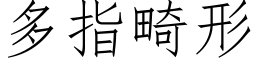 多指畸形